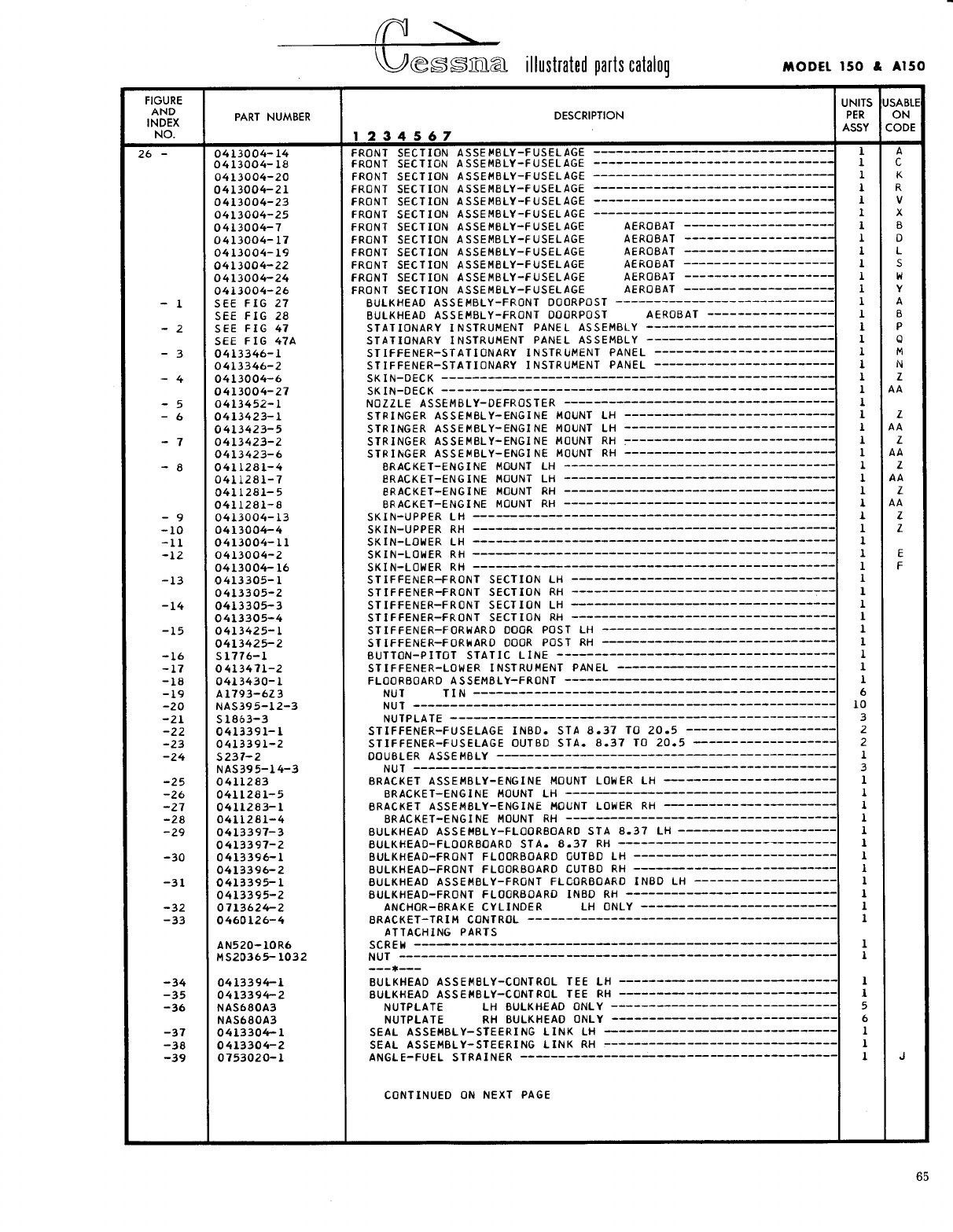 Cessna illustrated parts catalog

MODEL 150 & A150

| FIGURE AND INDEX NO. | PART NUMBER | DESCRIPTION 1 2 3 4 5 6 7 | UNITS PER ASSY | USABLE ON CODE |
|---|---|---|---|---|
| 26 - | 0413004-14 | FRONT SECTION ASSEMBLY-FUSELAGE | 1 | A |
| | 0413004-18 | FRONT SECTION ASSEMBLY-FUSELAGE | 1 | C |
| | 0413004-20 | FRONT SECTION ASSEMBLY-FUSELAGE | 1 | K |
| | 0413004-21 | FRONT SECTION ASSEMBLY-FUSELAGE | 1 | R |
| | 0413004-23 | FRONT SECTION ASSEMBLY-FUSELAGE | 1 | V |
| | 0413004-25 | FRONT SECTION ASSEMBLY-FUSELAGE | 1 | X |
| | 0413004-7 | FRONT SECTION ASSEMBLY-FUSELAGE AEROBAT | 1 | B |
| | 0413004-17 | FRONT SECTION ASSEMBLY-FUSELAGE AEROBAT | 1 | D |
| | 0413004-19 | FRONT SECTION ASSEMBLY-FUSELAGE AEROBAT | 1 | L |
| | 0413004-22 | FRONT SECTION ASSEMBLY-FUSELAGE AEROBAT | 1 | S |
| | 0413004-24 | FRONT SECTION ASSEMBLY-FUSELAGE AEROBAT | 1 | W |
| | 0413004-26 | FRONT SECTION ASSEMBLY-FUSELAGE AEROBAT | 1 | Y |
| - 1 | SEE FIG 27 | BULKHEAD ASSEMBLY-FRONT DOORPOST | 1 | A |
| | SEE FIG 28 | BULKHEAD ASSEMBLY-FRONT DOORPOST AEROBAT | 1 | B |
| - 2 | SEE FIG 47 | STATIONARY INSTRUMENT PANEL ASSEMBLY | 1 | P |
| | SEE FIG 47A | STATIONARY INSTRUMENT PANEL ASSEMBLY | 1 | Q |
| - 3 | 0413346-1 | STIFFENER-STATIONARY INSTRUMENT PANEL | 1 | M |
| | 0413346-2 | STIFFENER-STATIONARY INSTRUMENT PANEL | 1 | N |
| - 4 | 0413004-6 | SKIN-DECK | 1 | Z |
| | 0413004-27 | SKIN-DECK | 1 | AA |
| - 5 | 0413452-1 | NOZZLE ASSEMBLY-DEFROSTER | 1 | |
| - 6 | 0413423-1 | STRINGER ASSEMBLY-ENGINE MOUNT LH | 1 | Z |
| | 0413423-5 | STRINGER ASSEMBLY-ENGINE MOUNT LH | 1 | AA |
| - 7 | 0413423-2 | STRINGER ASSEMBLY-ENGINE MOUNT RH | 1 | Z |
| | 0413423-6 | STRINGER ASSEMBLY-ENGINE MOUNT RH | 1 | AA |
| - 8 | 0411281-4 | BRACKET-ENGINE MOUNT LH | 1 | Z |
| | 0411281-7 | BRACKET-ENGINE MOUNT LH | 1 | AA |
| | 0411281-5 | BRACKET-ENGINE MOUNT RH | 1 | Z |
| | 0411281-8 | BRACKET-ENGINE MOUNT RH | 1 | AA |
| - 9 | 0413004-13 | SKIN-UPPER LH | 1 | Z |
| -10 | 0413004-4 | SKIN-UPPER RH | 1 | Z |
| -11 | 0413004-11 | SKIN-LOWER LH | 1 | |
| -12 | 0413004-2 | SKIN-LOWER RH | 1 | E |
| | 0413004-16 | SKIN-LOWER RH | 1 | F |
| -13 | 0413305-1 | STIFFENER-FRONT SECTION LH | 1 | |
| | 0413305-2 | STIFFENER-FRONT SECTION RH | 1 | |
| -14 | 0413305-3 | STIFFENER-FRONT SECTION LH | 1 | |
| | 0413305-4 | STIFFENER-FRONT SECTION RH | 1 | |
| -15 | 0413425-1 | STIFFENER-FORWARD DOOR POST LH | 1 | |
| | 0413425-2 | STIFFENER-FORWARD DOOR POST RH | 1 | |
| -16 | S1776-1 | BUTTON-PITOT STATIC LINE | 1 | |
| -17 | 0413471-2 | STIFFENER-LOWER INSTRUMENT PANEL | 1 | |
| -18 | 0413430-1 | FLOORBOARD ASSEMBLY-FRONT | 1 | |
| -19 | A1793-6Z3 | NUT TIN | 6 | |
| -20 | NAS395-12-3 | NUT | 10 | |
| -21 | S1863-3 | NUTPLATE | 3 | |
| -22 | 0413391-1 | STIFFENER-FUSELAGE INBD. STA 8.37 TO 20.5 | 2 | |
| -23 | 0413391-2 | STIFFENER-FUSELAGE OUTBD STA. 8.37 TO 20.5 | 2 | |
| -24 | S237-2 | DOUBLER ASSEMBLY | 1 | |
| | NAS395-14-3 | NUT | 3 | |
| -25 | 0411283 | BRACKET ASSEMBLY-ENGINE MOUNT LOWER LH | 1 | |
| -26 | 0411281-5 | BRACKET-ENGINE MOUNT LH | 1 | |
| -27 | 0411283-1 | BRACKET ASSEMBLY-ENGINE MOUNT LOWER RH | 1 | |
| -28 | 0411281-4 | BRACKET-ENGINE MOUNT RH | 1 | |
| -29 | 0413397-3 | BULKHEAD ASSEMBLY-FLOORBOARD STA 8.37 LH | 1 | |
| | 0413397-2 | BULKHEAD-FLOORBOARD STA. 8.37 RH | 1 | |
| -30 | 0413396-1 | BULKHEAD-FRONT FLOORBOARD OUTBD LH | 1 | |
| | 0413396-2 | BULKHEAD-FRONT FLOORBOARD OUTBD RH | 1 | |
| -31 | 0413395-1 | BULKHEAD ASSEMBLY-FRONT FLOORBOARD INBD LH | 1 | |
| | 0413395-2 | BULKHEAD-FRONT FLOORBOARD INBD RH | 1 | |
| -32 | 0713624-2 | ANCHOR-BRAKE CYLINDER LH ONLY | 1 | |
| -33 | 0460126-4 | BRACKET-TRIM CONTROL | 1 | |
| | | ATTACHING PARTS | | |
| | AN520-10R6 | SCREW | 1 | |
| | MS20365-1032 | NUT | 1 | |
| | | ---*--- | | |
| -34 | 0413394-1 | BULKHEAD ASSEMBLY-CONTROL TEE LH | 1 | |
| -35 | 0413394-2 | BULKHEAD ASSEMBLY-CONTROL TEE RH | 1 | |
| -36 | NAS680A3 | NUTPLATE LH BULKHEAD ONLY | 5 | |
| | NAS680A3 | NUTPLATE RH BULKHEAD ONLY | 6 | |
| -37 | 0413304-1 | SEAL ASSEMBLY-STEERING LINK LH | 1 | |
| -38 | 0413304-2 | SEAL ASSEMBLY-STEERING LINK RH | 1 | |
| -39 | 0753020-1 | ANGLE-FUEL STRAINER | 1 | J |
| | | CONTINUED ON NEXT PAGE | | |

65